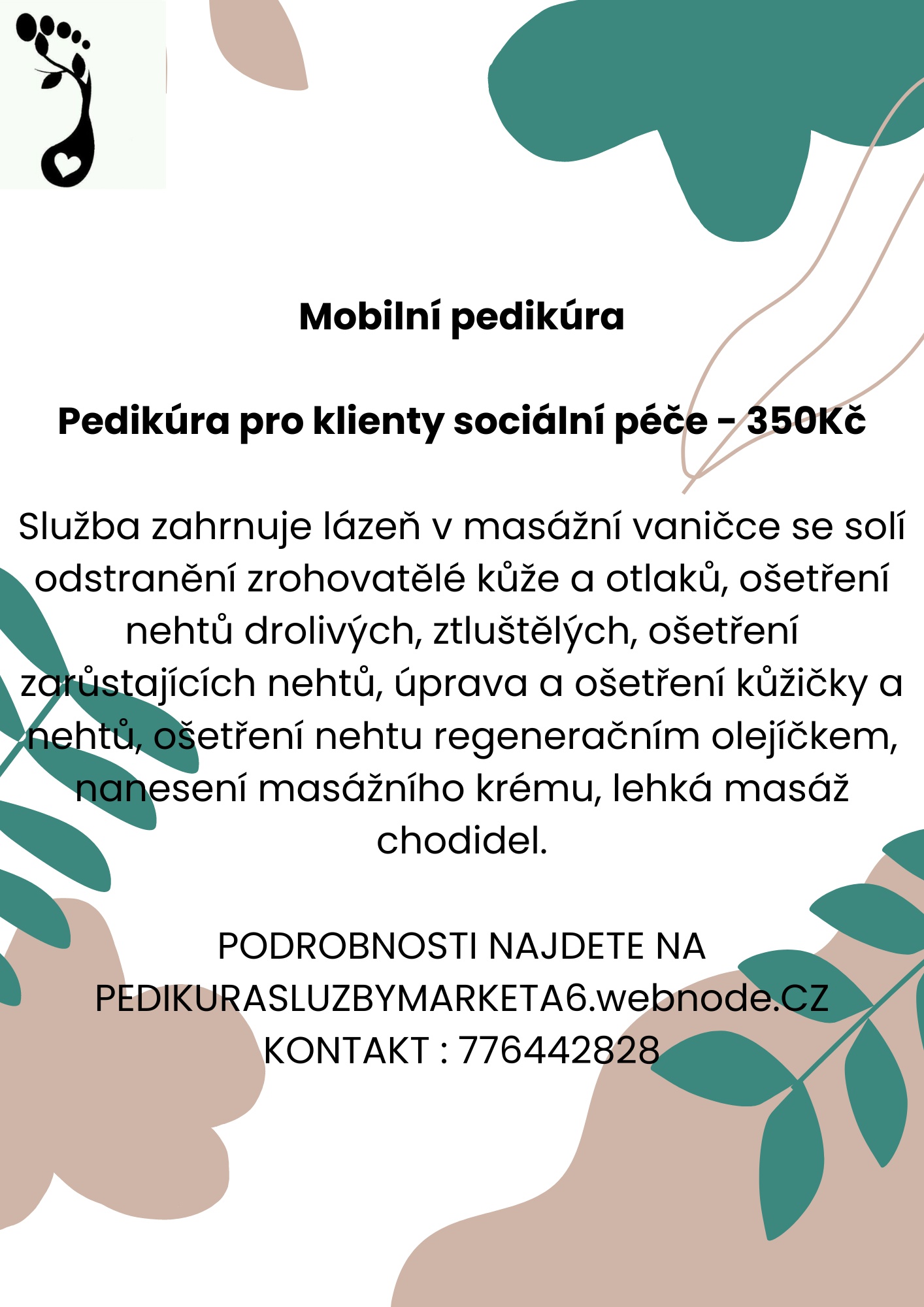 Mobilní pedikúra

Pedikúra pro klienty sociální péče - 350Kč

Služba zahrnuje lázeň v masážní vaničce se solí odstranění zrohovatělé kůže a otlaků, ošetření nehtů drolivých, ztluštělých, ošetření zarůstajících nehtů, úprava a ošetření kůžičky a nehtů, ošetření nehtu regeneračním olejíčkem, nanesení masážního krému, lehká masáž chodidel.

PODROBNOSTI NAJDETE NA PEDIKURASLUZBYMARKETA6.webnode.CZ
KONTAKT : 776442828